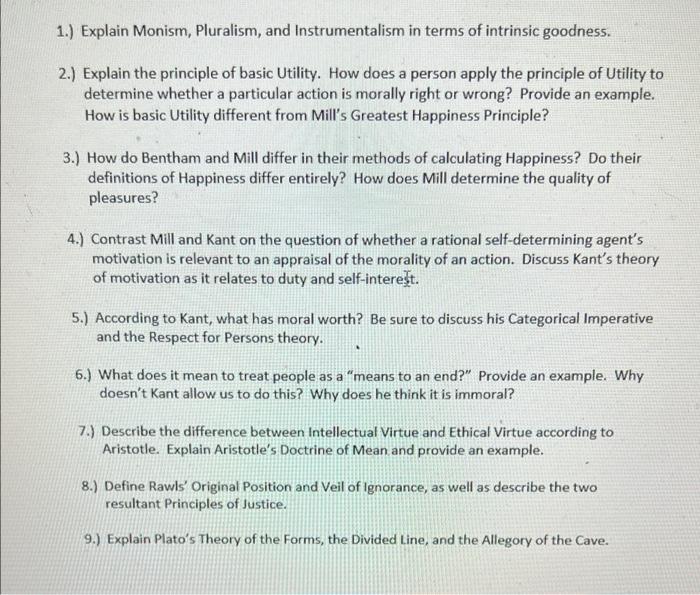 1.) Explain Monism, Pluralism, and Instrumentalism in terms of intrinsic goodness.

2.) Explain the principle of basic Utility. How does a person apply the principle of Utility to determine whether a particular action is morally right or wrong? Provide an example. How is basic Utility different from Mill's Greatest Happiness Principle?

3.) How do Bentham and Mill differ in their methods of calculating Happiness? Do their definitions of Happiness differ entirely? How does Mill determine the quality of pleasures?

4.) Contrast Mill and Kant on the question of whether a rational self-determining agent's motivation is relevant to an appraisal of the morality of an action. Discuss Kant's theory of motivation as it relates to duty and self-interest.

5.) According to Kant, what has moral worth? Be sure to discuss his Categorical Imperative and the Respect for Persons theory.

6.) What does it mean to treat people as a "means to an end?" Provide an example. Why doesn't Kant allow us to do this? Why does he think it is immoral?

7.) Describe the difference between Intellectual Virtue and Ethical Virtue according to Aristotle. Explain Aristotle's Doctrine of Mean and provide an example.

8.) Define Rawls' Original Position and Veil of Ignorance, as well as describe the two resultant Principles of Justice.

9.) Explain Plato's Theory of the Forms, the Divided Line, and the Allegory of the Cave.